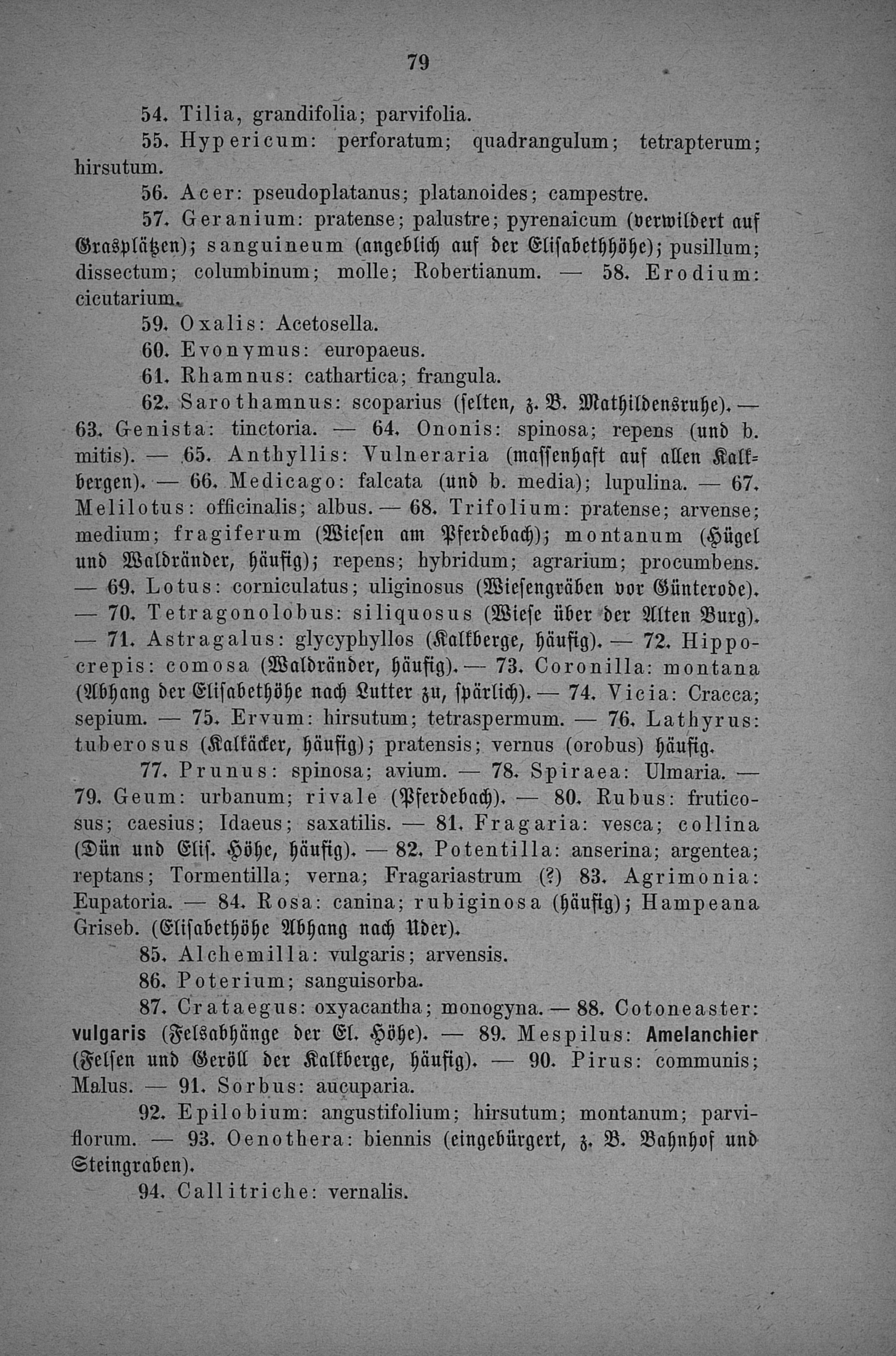 79

54. Tilia, grandifolia; parvifolia.

55. Hypericum: perforatum; quadrangulum; tetrapterum; hirsutum.

56. Acer: pseudoplatanus; platanoides; campestre.

57. Geranium: pratense; palustre; pyrenaicum (verwildert auf Grasplätzen); sanguineum (angeblich auf der Elisabethhöhe); pusillum; dissectum; columbinum; molle; Robertianum. — 58. Erodium: cicutarium.

59. Oxalis: Acetosella.

60. Evonymus: europaeus.

61. Rhamnus: cathartica; frangula.

62. Sarothamnus: scoparius (selten, z. B. Mathildensruhe). — 63. Genista: tinctoria. — 64. Ononis: spinosa; repens (und b. mitis). — 65. Anthyllis: Vulneraria (massenhaft auf allen Kalkbergen). — 66. Medicago: falcata (und b. media); lupulina. — 67. Melilotus: officinalis; albus. — 68. Trifolium: pratense; arvense; medium; fragiferum (Wiesen am Pferdebach); montanum (Hügel und Waldränder, häufig); repens; hybridum; agrarium; procumbens. — 69. Lotus: corniculatus; uliginosus (Wiesengräben vor Günterode). — 70. Tetragonolobus: siliquosus (Wiese über der Alten Burg). — 71. Astragalus: glycyphyllos (Kalkberge, häufig). — 72. Hippocrepis: comosa (Waldränder, häufig). — 73. Coronilla: montana (Abhang der Elisabethöhe nach Lutter zu, spärlich). — 74. Vicia: Cracca; sepium. — 75. Ervum: hirsutum; tetraspermum. — 76. Lathyrus: tuberosus (Kalkäcker, häufig); pratensis; vernus (orobus) häufig.

77. Prunus: spinosa; avium. — 78. Spiraea: Ulmaria. — 79. Geum: urbanum; rivale (Pferdebach). — 80. Rubus: fruticosus; caesius; Idaeus; saxatilis. — 81. Fragaria: vesca; collina (Dün und Elis. Höhe, häufig). — 82. Potentilla: anserina; argentea; reptans; Tormentilla; verna; Fragariastrum (?) 83. Agrimonia: Eupatoria. — 84. Rosa: canina; rubiginosa (häufig); Hampeana Griseb. (Elisabethöhe Abhang nach Uder).

85. Alchemilla: vulgaris; arvensis.

86. Poterium; sanguisorba.

87. Crataegus: oxyacantha; monogyna. — 88. Cotoneaster: vulgaris (Felsabhänge der El. Höhe). — 89. Mespilus: Amelanchier (Felsen und Geröll der Kalkberge, häufig). — 90. Pirus: communis; Malus. — 91. Sorbus: aucuparia.

92. Epilobium: angustifolium; hirsutum; montanum; parviflorum. — 93. Oenothera: biennis (eingebürgert, z. B. Bahnhof und Steingraben).

94. Callitriche: vernalis.